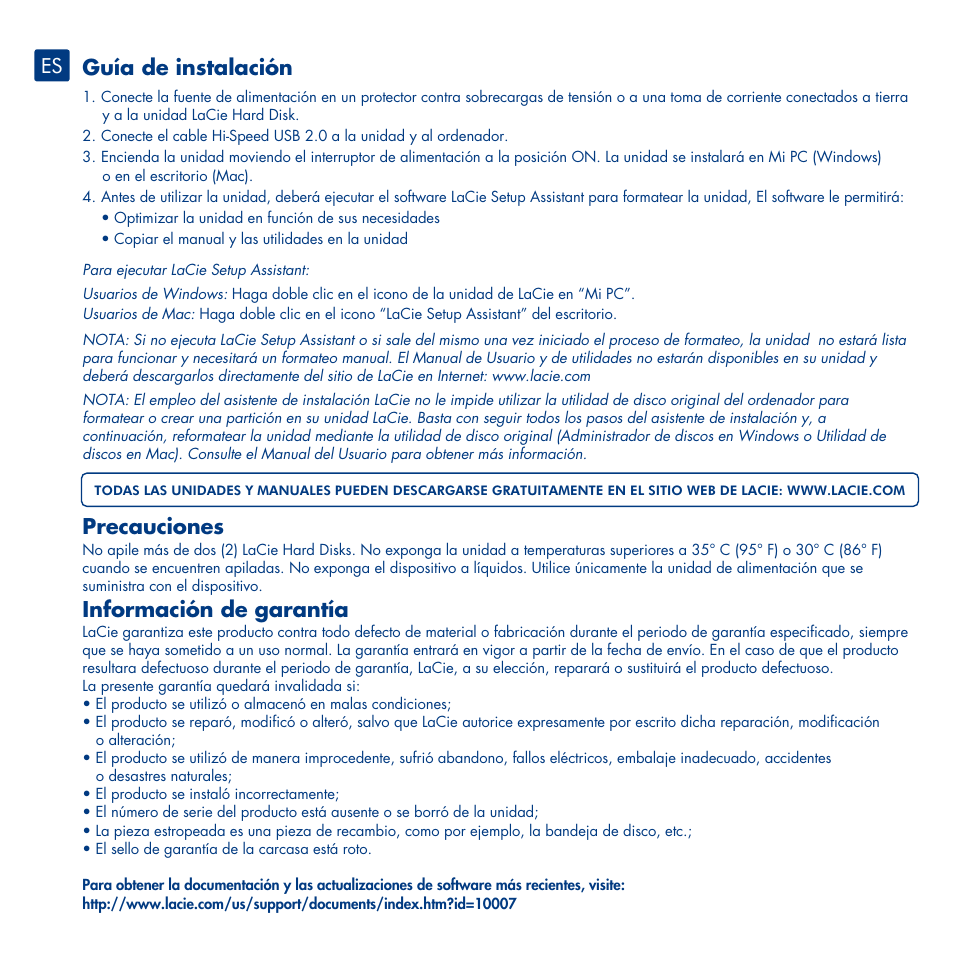 ES Guía de instalación

1. Conecte la fuente de alimentación en un protector contra sobrecargas de tensión o a una toma de corriente conectados a tierra y a la unidad LaCie Hard Disk.
2. Conecte el cable Hi-Speed USB 2.0 a la unidad y al ordenador.
3. Encienda la unidad moviendo el interruptor de alimentación a la posición ON. La unidad se instalará en Mi PC (Windows) o en el escritorio (Mac).
4. Antes de utilizar la unidad, deberá ejecutar el software LaCie Setup Assistant para formatear la unidad, El software le permitirá:
• Optimizar la unidad en función de sus necesidades
• Copiar el manual y las utilidades en la unidad

Para ejecutar LaCie Setup Assistant:

Usuarios de Windows: Haga doble clic en el icono de la unidad de LaCie en "Mi PC".
Usuarios de Mac: Haga doble clic en el icono "LaCie Setup Assistant" del escritorio.

NOTA: Si no ejecuta LaCie Setup Assistant o si sale del mismo una vez iniciado el proceso de formateo, la unidad no estará lista para funcionar y necesitará un formateo manual. El Manual de Usuario y de utilidades no estarán disponibles en su unidad y deberá descargarlos directamente del sitio de LaCie en Internet: www.lacie.com

NOTA: El empleo del asistente de instalación LaCie no le impide utilizar la utilidad de disco original del ordenador para formatear o crear una partición en su unidad LaCie. Basta con seguir todos los pasos del asistente de instalación y, a continuación, reformatear la unidad mediante la utilidad de disco original (Administrador de discos en Windows o Utilidad de discos en Mac). Consulte el Manual del Usuario para obtener más información.

TODAS LAS UNIDADES Y MANUALES PUEDEN DESCARGARSE GRATUITAMENTE EN EL SITIO WEB DE LACIE: WWW.LACIE.COM

Precauciones
No apile más de dos (2) LaCie Hard Disks. No exponga la unidad a temperaturas superiores a 35° C (95° F) o 30° C (86° F) cuando se encuentren apiladas. No exponga el dispositivo a líquidos. Utilice únicamente la unidad de alimentación que se suministra con el dispositivo.

Información de garantía
LaCie garantiza este producto contra todo defecto de material o fabricación durante el periodo de garantía especificado, siempre que se haya sometido a un uso normal. La garantía entrará en vigor a partir de la fecha de envío. En el caso de que el producto resultara defectuoso durante el periodo de garantía, LaCie, a su elección, reparará o sustituirá el producto defectuoso.
La presente garantía quedará invalidada si:
• El producto se utilizó o almacenó en malas condiciones;
• El producto se reparó, modificó o alteró, salvo que LaCie autorice expresamente por escrito dicha reparación, modificación o alteración;
• El producto se utilizó de manera improcedente, sufrió abandono, fallos eléctricos, embalaje inadecuado, accidentes o desastres naturales;
• El producto se instaló incorrectamente;
• El número de serie del producto está ausente o se borró de la unidad;
• La pieza estropeada es una pieza de recambio, como por ejemplo, la bandeja de disco, etc.;
• El sello de garantía de la carcasa está roto.

Para obtener la documentación y las actualizaciones de software más recientes, visite:
http://www.lacie.com/us/support/documents/index.htm?id=10007